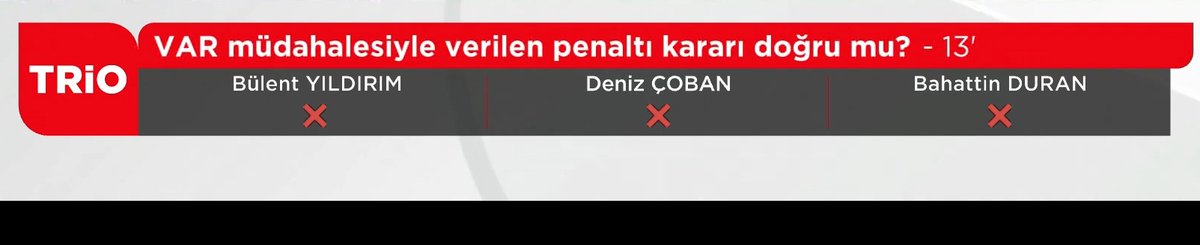 TRiO

VAR müdahalesiyle verilen penaltı kararı doğru mu? - 13'

| Bülent YILDIRIM | Deniz ÇOBAN | Bahattin DURAN |
|---|---|---|
| ✕ | ✕ | ✕ |